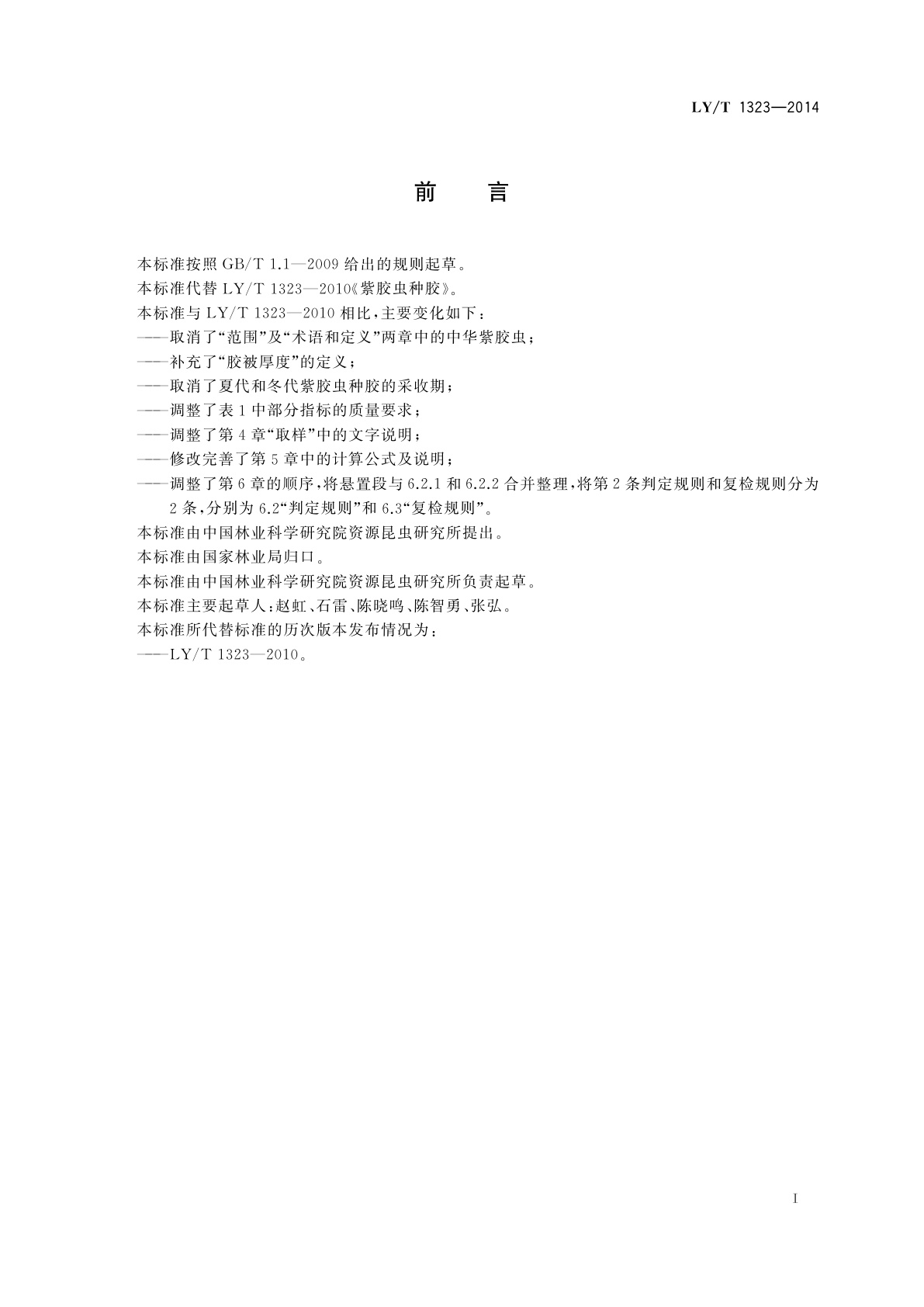 LY/T 1323—2014

前　言

本标准按照 GB/T 1.1—2009 给出的规则起草。
本标准代替 LY/T 1323—2010《紫胶虫种胶》。
本标准与 LY/T 1323—2010 相比，主要变化如下：
——取消了“范围”及“术语和定义”两章中的中华紫胶虫；
——补充了“胶被厚度”的定义；
——取消了夏代和冬代紫胶虫种胶的采收期；
——调整了表 1 中部分指标的质量要求；
——调整了第 4 章“取样”中的文字说明；
——修改完善了第 5 章中的计算公式及说明；
——调整了第 6 章的顺序，将悬置段与 6.2.1 和 6.2.2 合并整理，将第 2 条判定规则和复检规则分为 2 条，分别为 6.2“判定规则”和 6.3“复检规则”。
本标准由中国林业科学研究院资源昆虫研究所提出。
本标准由国家林业局归口。
本标准由中国林业科学研究院资源昆虫研究所负责起草。
本标准主要起草人：赵虹、石雷、陈晓鸣、陈智勇、张弘。
本标准所代替标准的历次版本发布情况为：
——LY/T 1323—2010。

I